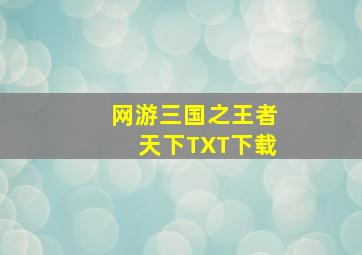 网游三国之王者天下TXT下载